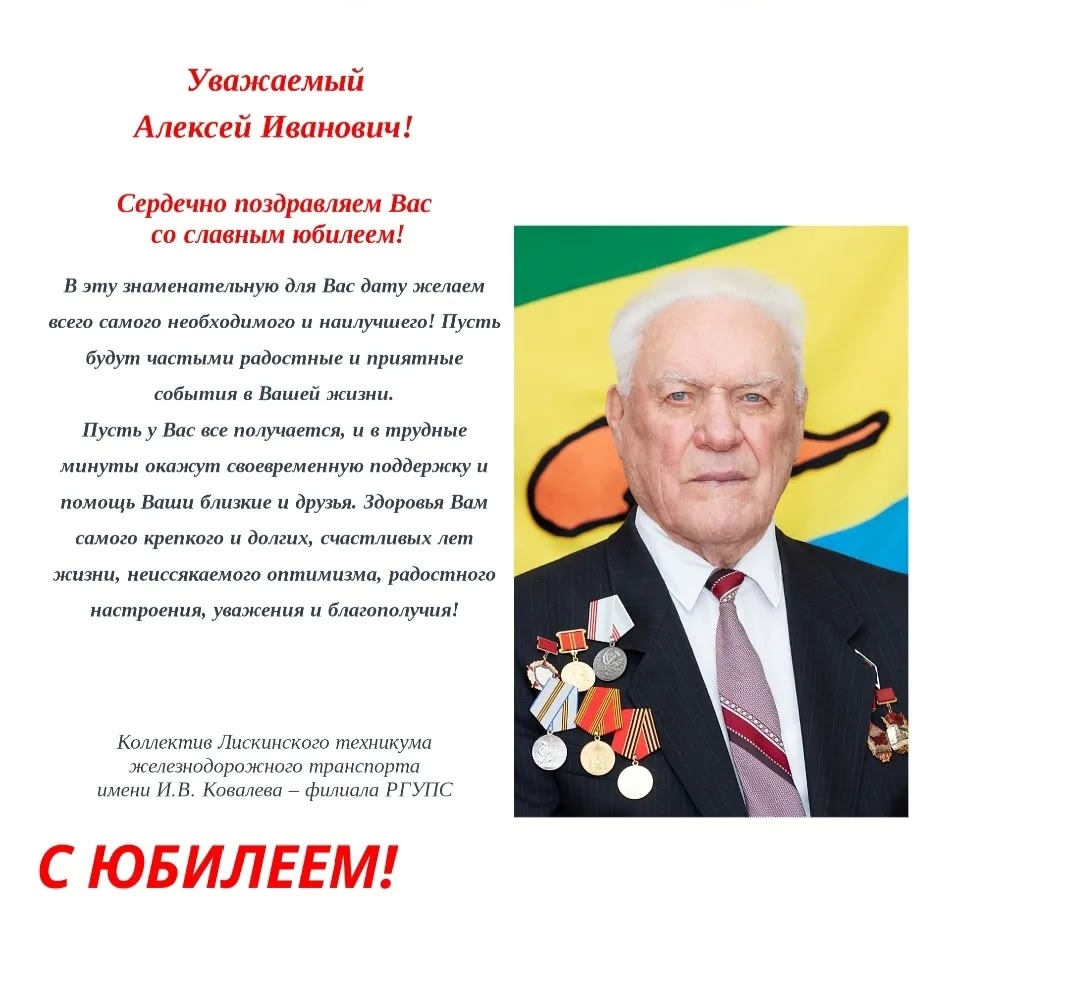 Уважаемый
Алексей Иванович!

Сердечно поздравляем Вас
со славным юбилеем!

В эту знаменательную для Вас дату желаем всего самого необходимого и наилучшего! Пусть будут частыми радостные и приятные события в Вашей жизни.
Пусть у Вас все получается, и в трудные минуты окажут своевременную поддержку и помощь Ваши близкие и друзья. Здоровья Вам самого крепкого и долгих, счастливых лет жизни, неиссякаемого оптимизма, радостного настроения, уважения и благополучия!

Коллектив Лискинского техникума
железнодорожного транспорта
имени И.В. Ковалева – филиала РГУПС

С ЮБИЛЕЕМ!